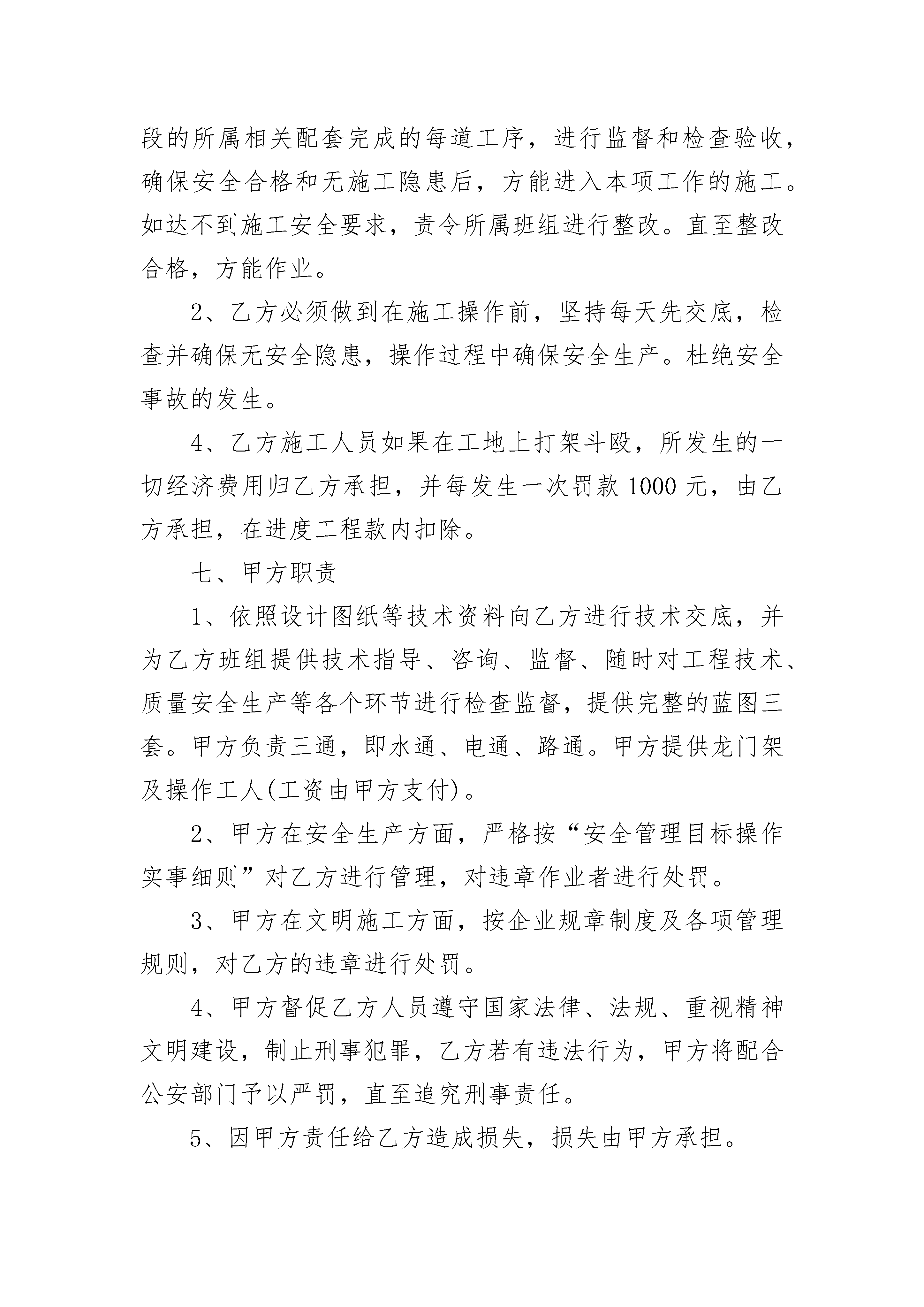 段的所属相关配套完成的每道工序，进行监督和检查验收，确保安全合格和无施工隐患后，方能进入本项工作的施工。如达不到施工安全要求，责令所属班组进行整改。直至整改合格，方能作业。

2、乙方必须做到在施工操作前，坚持每天先交底，检查并确保无安全隐患，操作过程中确保安全生产。杜绝安全事故的发生。

4、乙方施工人员如果在工地上打架斗殴，所发生的一切经济费用归乙方承担，并每发生一次罚款 1000 元，由乙方承担，在进度工程款内扣除。

七、甲方职责

1、依照设计图纸等技术资料向乙方进行技术交底，并为乙方班组提供技术指导、咨询、监督、随时对工程技术、质量安全生产等各个环节进行检查监督，提供完整的蓝图三套。甲方负责三通，即水通、电通、路通。甲方提供龙门架及操作工人(工资由甲方支付)。

2、甲方在安全生产方面，严格按“安全管理目标操作实事细则”对乙方进行管理，对违章作业者进行处罚。

3、甲方在文明施工方面，按企业规章制度及各项管理规则，对乙方的违章进行处罚。

4、甲方督促乙方人员遵守国家法律、法规、重视精神文明建设，制止刑事犯罪，乙方若有违法行为，甲方将配合公安部门予以严罚，直至追究刑事责任。

5、因甲方责任给乙方造成损失，损失由甲方承担。